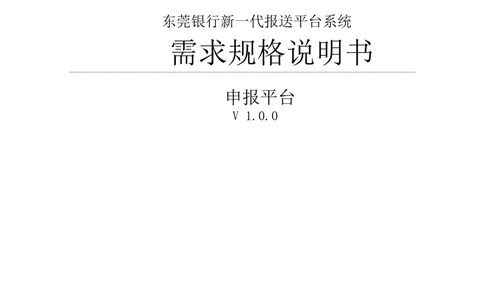 东莞银行新一代报送平台系统

需求规格说明书

申报平台

V 1.0.0